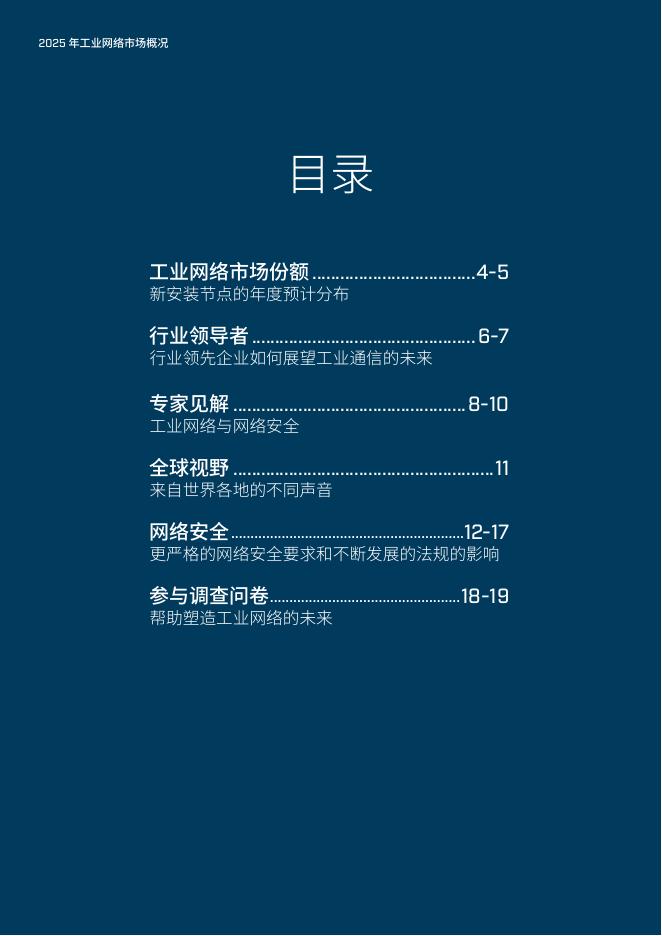 2025年工业网络市场概况

目录

工业网络市场份额 4-5
新安装节点的年度预计分布

行业领导者 6-7
行业领先企业如何展望工业通信的未来

专家见解 8-10
工业网络与网络安全

全球视野 11
来自世界各地的不同声音

网络安全 12-17
更严格的网络安全要求和不断发展的法规的影响

参与调查问卷 18-19
帮助塑造工业网络的未来